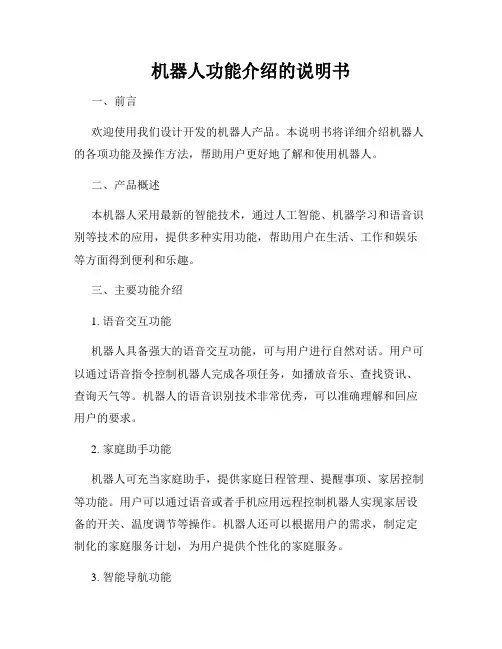 机器人功能介绍的说明书

一、前言

欢迎使用我们设计开发的机器人产品。本说明书将详细介绍机器人的各项功能及操作方法，帮助用户更好地了解和使用机器人。

二、产品概述

本机器人采用最新的智能技术，通过人工智能、机器学习和语音识别等技术的应用，提供多种实用功能，帮助用户在生活、工作和娱乐等方面得到便利和乐趣。

三、主要功能介绍

1. 语音交互功能

机器人具备强大的语音交互功能，可与用户进行自然对话。用户可以通过语音指令控制机器人完成各项任务，如播放音乐、查找资讯、查询天气等。机器人的语音识别技术非常优秀，可以准确理解和回应用户的要求。

2. 家庭助手功能

机器人可充当家庭助手，提供家庭日程管理、提醒事项、家居控制等功能。用户可以通过语音或者手机应用远程控制机器人实现家居设备的开关、温度调节等操作。机器人还可以根据用户的需求，制定定制化的家庭服务计划，为用户提供个性化的家庭服务。

3. 智能导航功能